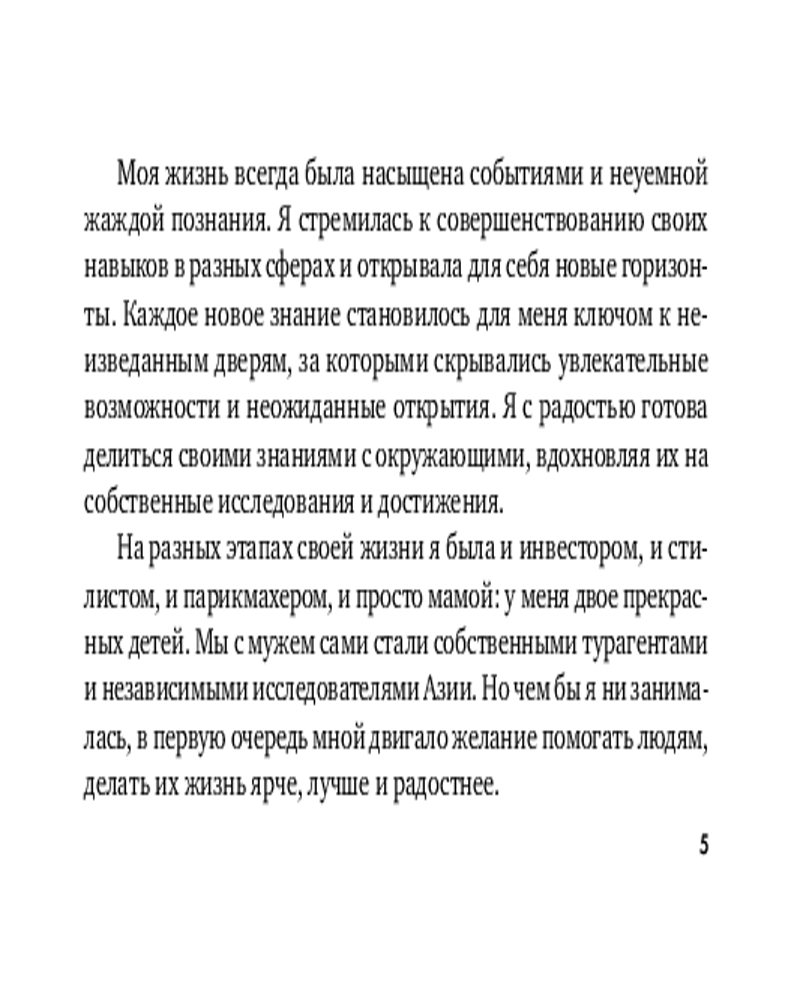 Моя жизнь всегда была насыщена событиями и неуемной жаждой познания. Я стремилась к совершенствованию своих навыков в разных сферах и открывала для себя новые горизонты. Каждое новое знание становилось для меня ключом к неизведанным дверям, за которыми скрывались увлекательные возможности и неожиданные открытия. Я с радостью готова делиться своими знаниями с окружающими, вдохновляя их на собственные исследования и достижения.

На разных этапах своей жизни я была и инвестором, и стилистом, и парикмахером, и просто мамой: у меня двое прекрасных детей. Мы с мужем сами стали собственными турагентами и независимыми исследователями Азии. Но чем бы я ни занималась, в первую очередь мной двигало желание помогать людям, делать их жизнь ярче, лучше и радостнее.

5